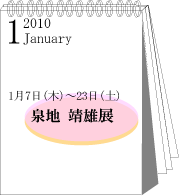 1 2010
January

1月7日（木）～23日（土）

泉地　靖雄展